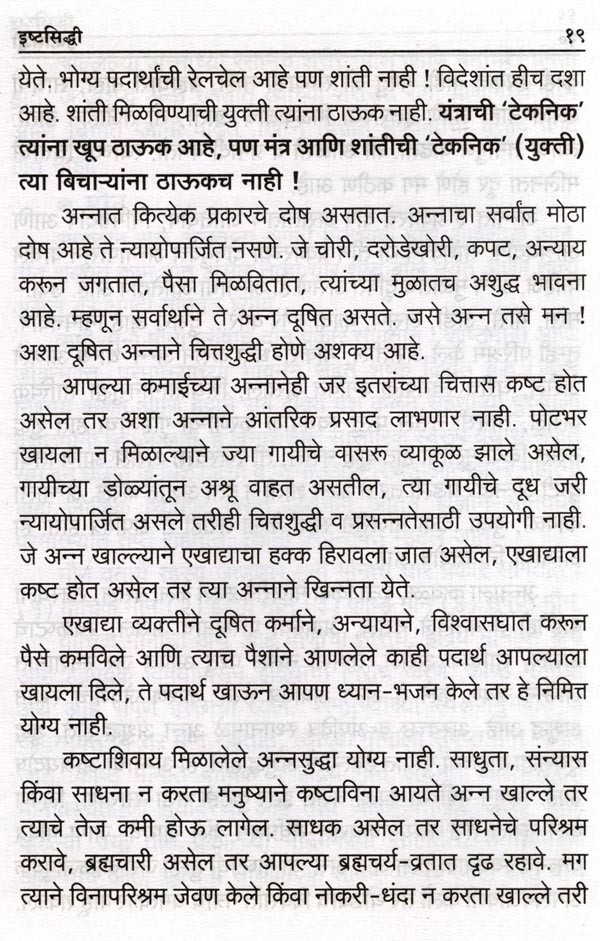 इष्टसिद्धी १९

येते. भोग्य पदार्थांची रेलचेल आहे पण शांती नाही ! विदेशांत हीच दशा आहे. शांती मिळविण्याची युक्ती त्यांना ठाऊक नाही. यंत्राची 'टेकनिक' त्यांना खूप ठाऊक आहे, पण मंत्र आणि शांतीची 'टेकनिक' (युक्ती) त्या बिचाऱ्यांना ठाऊकच नाही !

अन्नात कित्येक प्रकारचे दोष असतात. अन्नाचा सर्वांत मोठा दोष आहे ते न्यायोपार्जित नसणे. जे चोरी, दरोडेखोरी, कपट, अन्याय करून जगतात, पैसा मिळवितात, त्यांच्या मुळातच अशुद्ध भावना आहे. म्हणून सर्वार्थाने ते अन्न दूषित असते. जसे अन्न तसे मन ! अशा दूषित अन्नाने चित्तशुद्धी होणे अशक्य आहे.

आपल्या कमाईच्या अन्नानेही जर इतरांच्या चित्तास कष्ट होत असेल तर अशा अन्नाने आंतरिक प्रसाद लाभणार नाही. पोटभर खायला न मिळाल्याने ज्या गायीचे वासरू व्याकूळ झाले असेल, गायीच्या डोळ्यांतून अश्रू वाहत असतील, त्या गायीचे दूध जरी न्यायोपार्जित असले तरीही चित्तशुद्धी व प्रसन्नतेसाठी उपयोगी नाही. जे अन्न खाल्ल्याने एखाद्याचा हक्क हिरावला जात असेल, एखाद्याला कष्ट होत असेल तर त्या अन्नाने खिन्नता येते.

एखाद्या व्यक्तीने दूषित कर्माने, अन्यायाने, विश्वासघात करून पैसे कमविले आणि त्याच पैशाने आणलेले काही पदार्थ आपल्याला खायला दिले, ते पदार्थ खाऊन आपण ध्यान-भजन केले तर हे निमित्त योग्य नाही.

कष्टाशिवाय मिळालेले अन्नसुद्धा योग्य नाही. साधुता, संन्यास किंवा साधना न करता मनुष्याने कष्टाविना आयते अन्न खाल्ले तर त्याचे तेज कमी होऊ लागेल. साधक असेल तर साधनेचे परिश्रम करावे, ब्रह्मचारी असेल तर आपल्या ब्रह्मचर्य-व्रतात दृढ रहावे. मग त्याने विनापरिश्रम जेवण केले किंवा नोकरी-धंदा न करता खाल्ले तरी